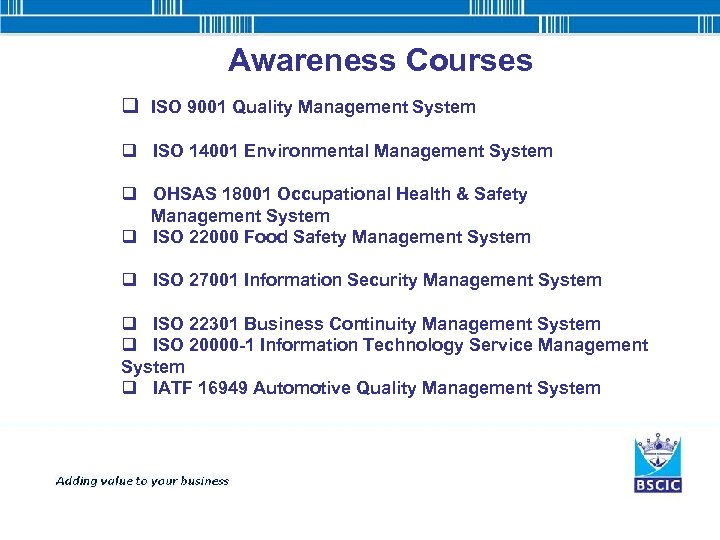 Awareness Courses

❑ ISO 9001 Quality Management System

❑ ISO 14001 Environmental Management System

❑ OHSAS 18001 Occupational Health & Safety Management System

❑ ISO 22000 Food Safety Management System

❑ ISO 27001 Information Security Management System

❑ ISO 22301 Business Continuity Management System

❑ ISO 20000-1 Information Technology Service Management System

❑ IATF 16949 Automotive Quality Management System

Adding value to your business

BSCIC